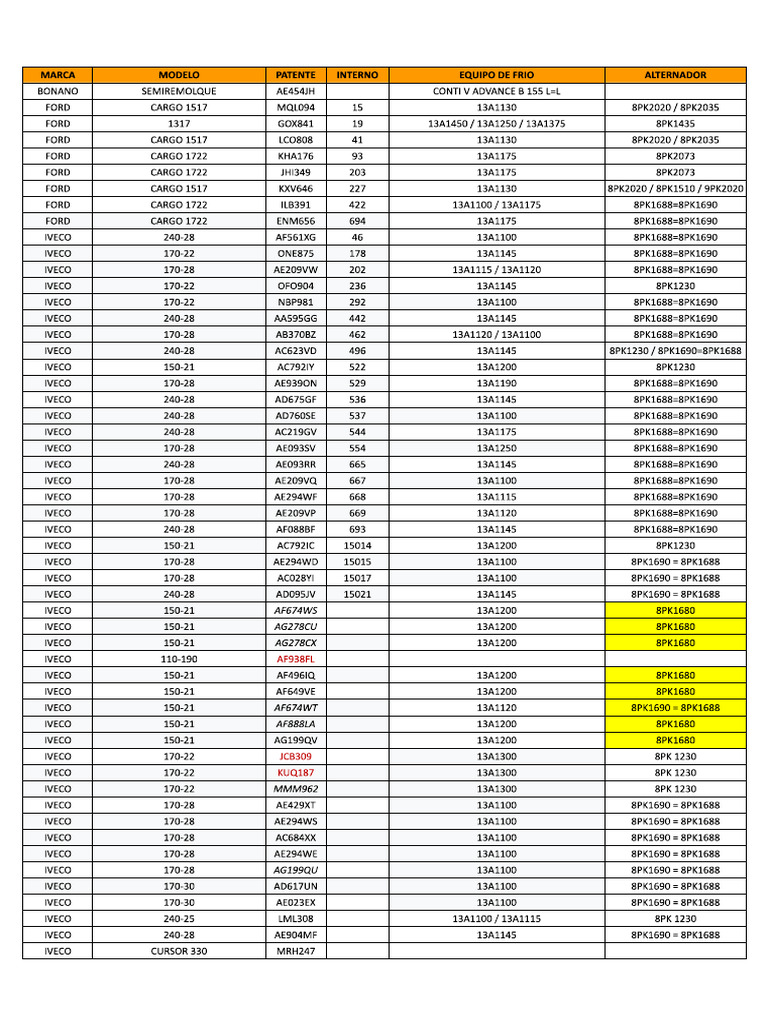 | MARCA | MODELO | PATENTE | INTERNO | EQUIPO DE FRIO | ALTERNADOR |
|---|---|---|---|---|---|
| BONANO | SEMIREMOLQUE | AE454JH | | CONTI V ADVANCE B 155 L=L | |
| FORD | CARGO 1517 | MQL094 | 15 | 13A1130 | 8PK2020 / 8PK2035 |
| FORD | 1317 | GOX841 | 19 | 13A1450 / 13A1250 / 13A1375 | 8PK1435 |
| FORD | CARGO 1517 | LCO808 | 41 | 13A1130 | 8PK2020 / 8PK2035 |
| FORD | CARGO 1722 | KHA176 | 93 | 13A1175 | 8PK2073 |
| FORD | CARGO 1722 | JHI349 | 203 | 13A1175 | 8PK2073 |
| FORD | CARGO 1517 | KXV646 | 227 | 13A1130 | 8PK2020 / 8PK1510 / 9PK2020 |
| FORD | CARGO 1722 | ILB391 | 422 | 13A1100 / 13A1175 | 8PK1688=8PK1690 |
| FORD | CARGO 1722 | ENM656 | 694 | 13A1175 | 8PK1688=8PK1690 |
| IVECO | 240-28 | AF561XG | 46 | 13A1100 | 8PK1688=8PK1690 |
| IVECO | 170-22 | ONE875 | 178 | 13A1145 | 8PK1688=8PK1690 |
| IVECO | 170-28 | AE209VW | 202 | 13A1115 / 13A1120 | 8PK1688=8PK1690 |
| IVECO | 170-22 | OFO904 | 236 | 13A1145 | 8PK1230 |
| IVECO | 170-22 | NBP981 | 292 | 13A1100 | 8PK1688=8PK1690 |
| IVECO | 240-28 | AA595GG | 442 | 13A1145 | 8PK1688=8PK1690 |
| IVECO | 170-28 | AB370BZ | 462 | 13A1120 / 13A1100 | 8PK1688=8PK1690 |
| IVECO | 240-28 | AC623VD | 496 | 13A1145 | 8PK1230 / 8PK1690=8PK1688 |
| IVECO | 150-21 | AC792IY | 522 | 13A1200 | 8PK1230 |
| IVECO | 170-28 | AE939ON | 529 | 13A1190 | 8PK1688=8PK1690 |
| IVECO | 240-28 | AD675GF | 536 | 13A1145 | 8PK1688=8PK1690 |
| IVECO | 240-28 | AD760SE | 537 | 13A1100 | 8PK1688=8PK1690 |
| IVECO | 240-28 | AC219GV | 544 | 13A1175 | 8PK1688=8PK1690 |
| IVECO | 170-28 | AE093SV | 554 | 13A1250 | 8PK1688=8PK1690 |
| IVECO | 240-28 | AE093RR | 665 | 13A1145 | 8PK1688=8PK1690 |
| IVECO | 170-28 | AE209VQ | 667 | 13A1100 | 8PK1688=8PK1690 |
| IVECO | 170-28 | AE294WF | 668 | 13A1115 | 8PK1688=8PK1690 |
| IVECO | 170-28 | AE209VP | 669 | 13A1120 | 8PK1688=8PK1690 |
| IVECO | 240-28 | AF088BF | 693 | 13A1145 | 8PK1688=8PK1690 |
| IVECO | 150-21 | AC792IC | 15014 | 13A1200 | 8PK1230 |
| IVECO | 170-28 | AE294WD | 15015 | 13A1100 | 8PK1690 = 8PK1688 |
| IVECO | 170-28 | AC028YI | 15017 | 13A1100 | 8PK1690 = 8PK1688 |
| IVECO | 240-28 | AD095JV | 15021 | 13A1145 | 8PK1690 = 8PK1688 |
| IVECO | 150-21 | AF674WS | | 13A1200 | 8PK1680 |
| IVECO | 150-21 | AG278CU | | 13A1200 | 8PK1680 |
| IVECO | 150-21 | AG278CX | | 13A1200 | 8PK1680 |
| IVECO | 110-190 | AF938FL | | | |
| IVECO | 150-21 | AF496IQ | | 13A1200 | 8PK1680 |
| IVECO | 150-21 | AF649VE | | 13A1200 | 8PK1680 |
| IVECO | 150-21 | AF674WT | | 13A1120 | 8PK1690 = 8PK1688 |
| IVECO | 150-21 | AF888LA | | 13A1200 | 8PK1680 |
| IVECO | 150-21 | AG199QV | | 13A1200 | 8PK1680 |
| IVECO | 170-22 | JCB309 | | 13A1300 | 8PK 1230 |
| IVECO | 170-22 | KUQ187 | | 13A1300 | 8PK 1230 |
| IVECO | 170-22 | MMM962 | | 13A1300 | 8PK 1230 |
| IVECO | 170-28 | AE429XT | | 13A1100 | 8PK1690 = 8PK1688 |
| IVECO | 170-28 | AE294WS | | 13A1100 | 8PK1690 = 8PK1688 |
| IVECO | 170-28 | AC684XX | | 13A1100 | 8PK1690 = 8PK1688 |
| IVECO | 170-28 | AE294WE | | 13A1100 | 8PK1690 = 8PK1688 |
| IVECO | 170-28 | AG199QU | | 13A1100 | 8PK1690 = 8PK1688 |
| IVECO | 170-30 | AD617UN | | 13A1100 | 8PK1690 = 8PK1688 |
| IVECO | 170-30 | AE023EX | | 13A1100 | 8PK1690 = 8PK1688 |
| IVECO | 240-25 | LML308 | | 13A1100 / 13A1115 | 8PK 1230 |
| IVECO | 240-28 | AE904MF | | 13A1145 | 8PK1690 = 8PK1688 |
| IVECO | CURSOR 330 | MRH247 | | | |